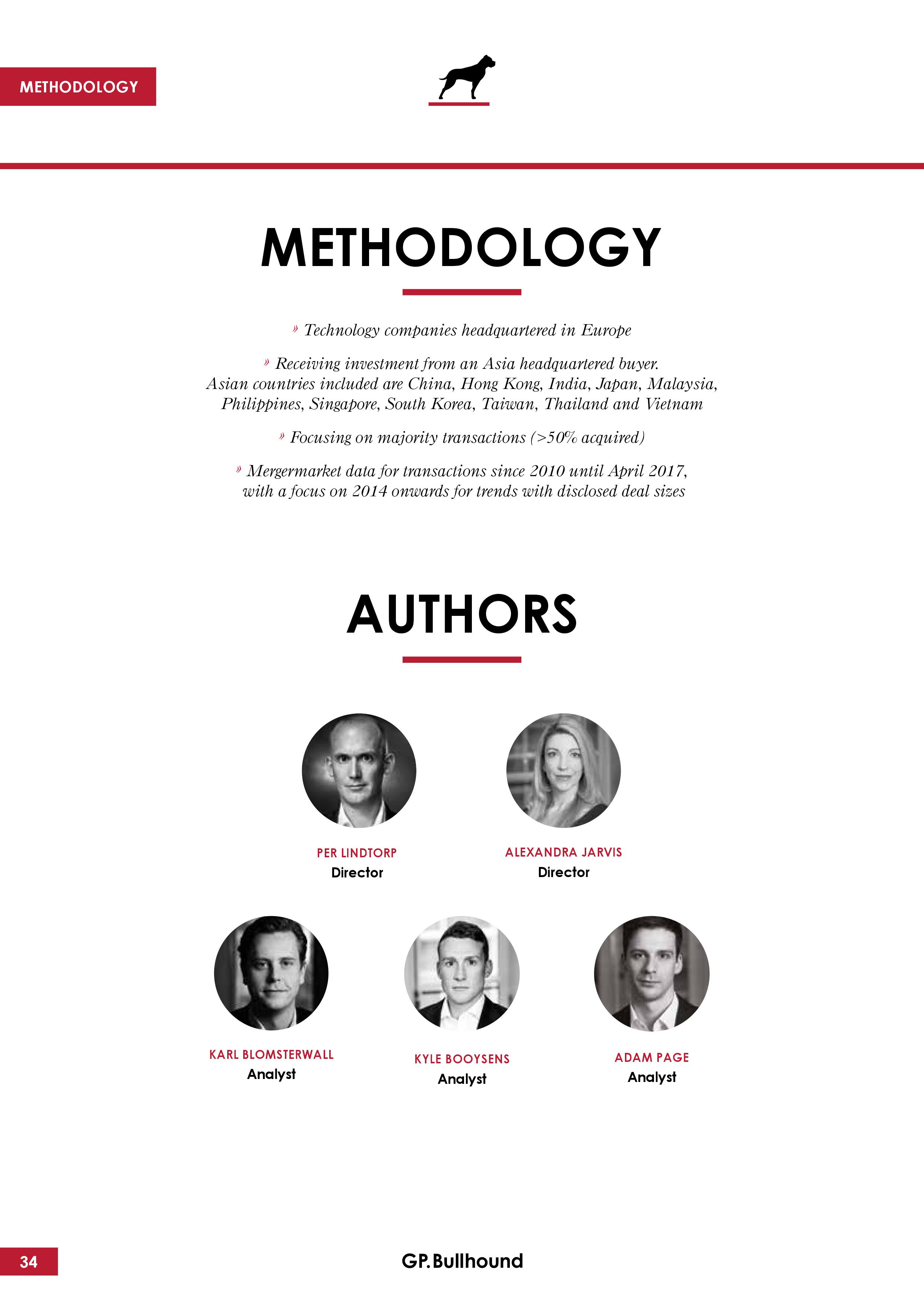 METHODOLOGY

METHODOLOGY

» Technology companies headquartered in Europe

» Receiving investment from an Asia headquartered buyer. Asian countries included are China, Hong Kong, India, Japan, Malaysia, Philippines, Singapore, South Korea, Taiwan, Thailand and Vietnam

» Focusing on majority transactions (>50% acquired)

» Mergermarket data for transactions since 2010 until April 2017, with a focus on 2014 onwards for trends with disclosed deal sizes

AUTHORS

PER LINDTORP
Director

ALEXANDRA JARVIS
Director

KARL BLOMSTERWALL
Analyst

KYLE BOOYSENS
Analyst

ADAM PAGE
Analyst

34

GP.Bullhound